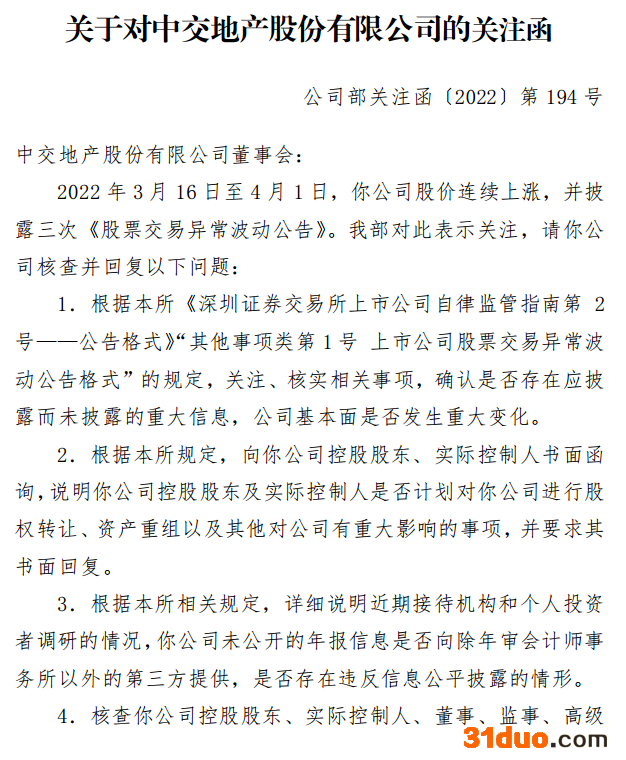 关于对中交地产股份有限公司的关注函

公司部关注函〔2022〕第 194 号

中交地产股份有限公司董事会：

2022 年 3 月 16 日至 4 月 1 日，你公司股价连续上涨，并披露三次《股票交易异常波动公告》。我部对此表示关注，请你公司核查并回复以下问题：

1. 根据本所《深圳证券交易所上市公司自律监管指南第 2 号——公告格式》“其他事项类第 1 号 上市公司股票交易异常波动公告格式”的规定，关注、核实相关事项，确认是否存在应披露而未披露的重大信息，公司基本面是否发生重大变化。

2. 根据本所规定，向你公司控股股东、实际控制人书面函询，说明你公司控股股东及实际控制人是否计划对你公司进行股权转让、资产重组以及其他对公司有重大影响的事项，并要求其书面回复。

3. 根据本所相关规定，详细说明近期接待机构和个人投资者调研的情况，你公司未公开的年报信息是否向除年审会计师事务所以外的第三方提供，是否存在违反信息公平披露的情形。

4. 核查你公司控股股东、实际控制人、董事、监事、高级

31duo.com